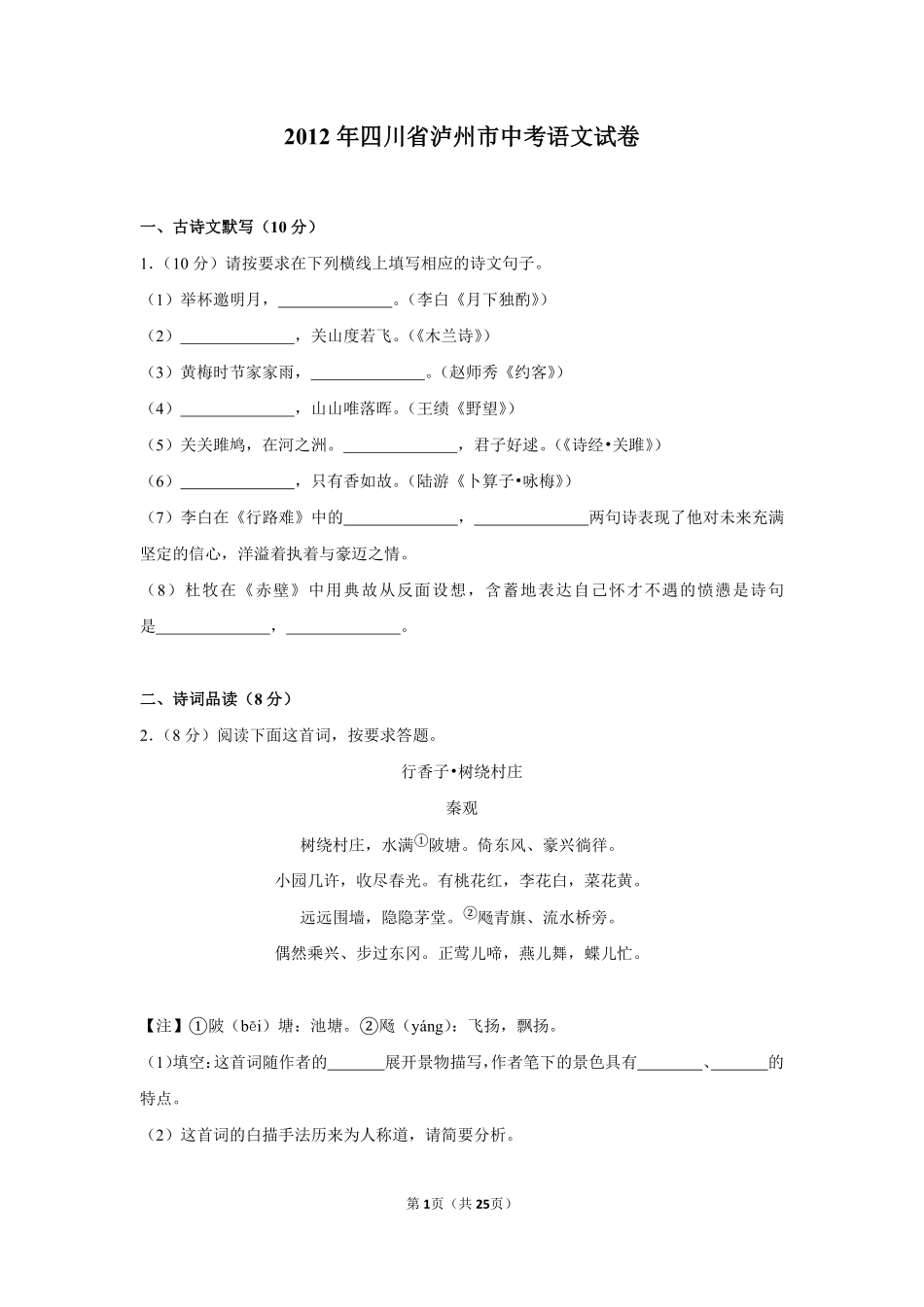 2012 年四川省泸州市中考语文试卷

一、古诗文默写（10 分）

1.（10 分）请按要求在下列横线上填写相应的诗文句子。

（1）举杯邀明月，______________。（李白《月下独酌》）

（2）______________，关山度若飞。（《木兰诗》）

（3）黄梅时节家家雨，______________。（赵师秀《约客》）

（4）______________，山山唯落晖。（王绩《野望》）

（5）关关雎鸠，在河之洲。______________，君子好逑。（《诗经•关雎》）

（6）______________，只有香如故。（陆游《卜算子•咏梅》）

（7）李白在《行路难》中的______________，______________两句诗表现了他对未来充满坚定的信心，洋溢着执着与豪迈之情。

（8）杜牧在《赤壁》中用典故从反面设想，含蓄地表达自己怀才不遇的愤懑是诗句是______________，______________。

二、诗词品读（8 分）

2.（8 分）阅读下面这首词，按要求答题。

行香子•树绕村庄

秦观

树绕村庄，水满①陂塘。倚东风、豪兴徜徉。

小园几许，收尽春光。有桃花红，李花白，菜花黄。

远远围墙，隐隐茅堂。②飏青旗、流水桥旁。

偶然乘兴、步过东冈。正莺儿啼，燕儿舞，蝶儿忙。

【注】①陂（bēi）塘：池塘。②飏（yáng）：飞扬，飘扬。

（1）填空：这首词随作者的_______展开景物描写，作者笔下的景色具有________、_______的特点。

（2）这首词的白描手法历来为人称道，请简要分析。

第 1 页（共 25 页）